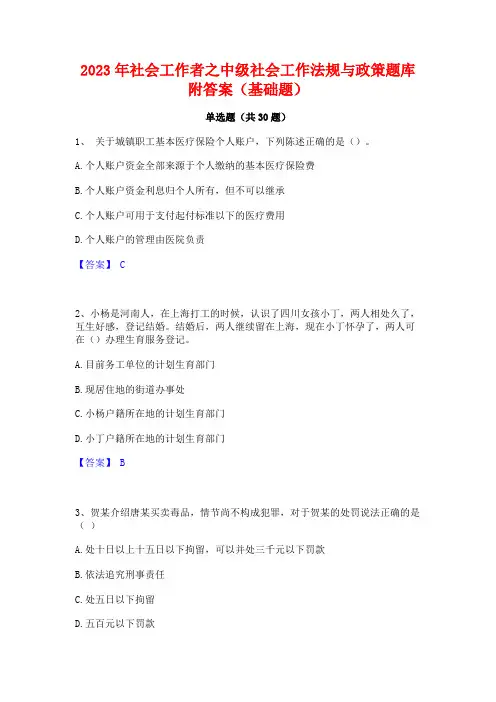 2023 年社会工作者之中级社会工作法规与政策题库附答案（基础题）

单选题（共 30 题）

1、 关于城镇职工基本医疗保险个人账户，下列陈述正确的是（）。

A. 个人账户资金全部来源于个人缴纳的基本医疗保险费

B. 个人账户资金利息归个人所有，但不可以继承

C. 个人账户可用于支付起付标准以下的医疗费用

D. 个人账户的管理由医院负责

【答案】 C

2、小杨是河南人，在上海打工的时候，认识了四川女孩小丁，两人相处久了，互生好感，登记结婚。结婚后，两人继续留在上海，现在小丁怀孕了，两人可在（）办理生育服务登记。

A. 目前务工单位的计划生育部门

B. 现居住地的街道办事处

C. 小杨户籍所在地的计划生育部门

D. 小丁户籍所在地的计划生育部门

【答案】 B

3、贺某介绍唐某买卖毒品，情节尚不构成犯罪，对于贺某的处罚说法正确的是（ ）

A. 处十日以上十五日以下拘留，可以并处三千元以下罚款

B. 依法追究刑事责任

C. 处五日以下拘留

D. 五百元以下罚款